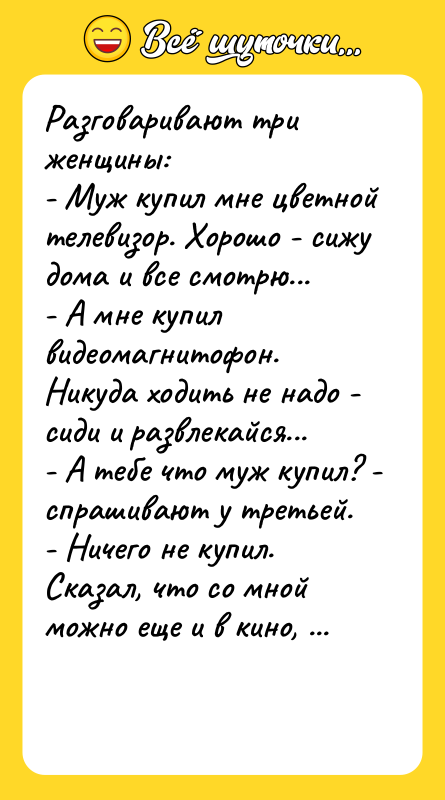 Всё шуточки...

Разговаривают три женщины:
- Муж купил мне цветной телевизор. Хорошо - сижу дома и все смотрю...
- А мне купил видеомагнитофон. Никуда ходить не надо - сиди и развлекайся...
- А тебе что муж купил? - спрашивают у третьей.
- Ничего не купил. Сказал, что со мной можно еще и в кино, ...